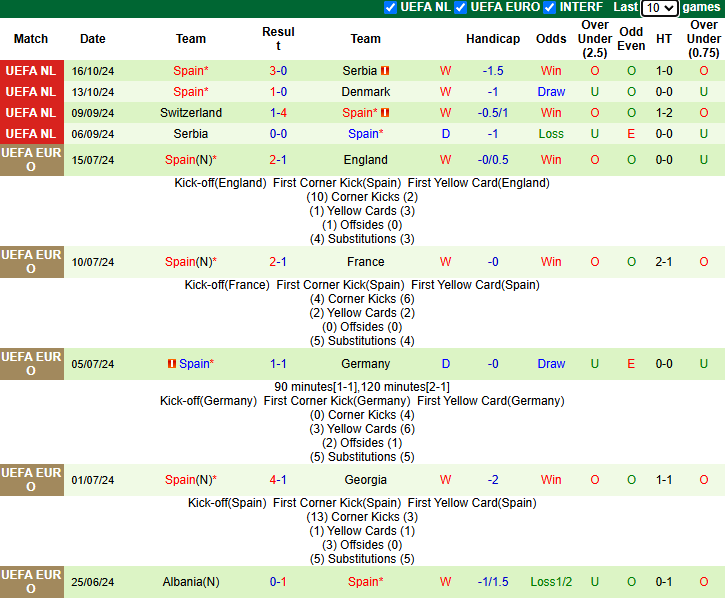 UEFA NL UEFA EURO INTERF Last 10 games

| Match | Date | Team | Result | Team | | Handicap | Odds | Over Under (2.5) | Odd Even | HT | Over Under (0.75) |
|---|---|---|---|---|---|---|---|---|---|---|---|
| UEFA NL | 16/10/24 | Spain* | 3-0 | Serbia | W | -1.5 | Win | O | O | 1-0 | O |
| UEFA NL | 13/10/24 | Spain* | 1-0 | Denmark | W | -1 | Draw | U | O | 0-0 | U |
| UEFA NL | 09/09/24 | Switzerland | 1-4 | Spain* | W | -0.5/1 | Win | O | O | 1-2 | O |
| UEFA NL | 06/09/24 | Serbia | 0-0 | Spain* | D | -1 | Loss | U | E | 0-0 | U |
| UEFA EURO | 15/07/24 | Spain(N)* | 2-1 | England | W | -0/0.5 | Win | O | O | 0-0 | U |

Kick-off(England) First Corner Kick(Spain) First Yellow Card(England)
(10) Corner Kicks (2)
(1) Yellow Cards (3)
(1) Offsides (0)
(4) Substitutions (3)

| UEFA EURO | 10/07/24 | Spain(N)* | 2-1 | France | W | -0 | Win | O | O | 2-1 | O |
|---|---|---|---|---|---|---|---|---|---|---|---|

Kick-off(France) First Corner Kick(Spain) First Yellow Card(Spain)
(4) Corner Kicks (6)
(2) Yellow Cards (2)
(0) Offsides (0)
(5) Substitutions (4)

| UEFA EURO | 05/07/24 | Spain* | 1-1 | Germany | D | -0 | Draw | U | E | 0-0 | U |
|---|---|---|---|---|---|---|---|---|---|---|---|

90 minutes[1-1],120 minutes[2-1]
Kick-off(Germany) First Corner Kick(Germany) First Yellow Card(Germany)
(0) Corner Kicks (4)
(3) Yellow Cards (6)
(2) Offsides (1)
(5) Substitutions (5)

| UEFA EURO | 01/07/24 | Spain(N)* | 4-1 | Georgia | W | -2 | Win | O | O | 1-1 | O |
|---|---|---|---|---|---|---|---|---|---|---|---|

Kick-off(Spain) First Corner Kick(Spain) First Yellow Card(Spain)
(13) Corner Kicks (3)
(1) Yellow Cards (1)
(3) Offsides (0)
(5) Substitutions (5)

| UEFA EURO | 25/06/24 | Albania(N) | 0-1 | Spain* | W | -1/1.5 | Loss1/2 | U | O | 0-1 | O |
|---|---|---|---|---|---|---|---|---|---|---|---|